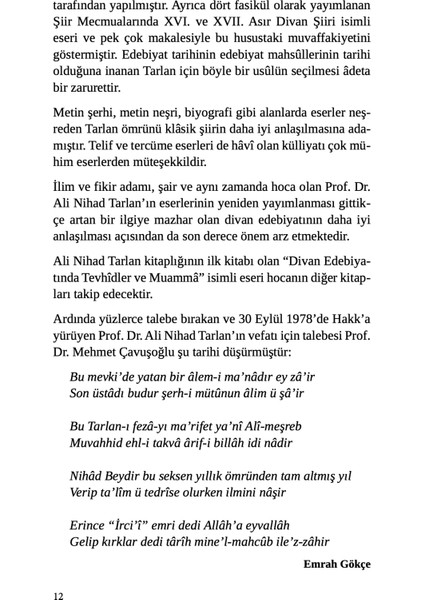 tarafından yapılmıştır. Ayrıca dört fasikül olarak yayımlanan Şiir Mecmualarında XVI. ve XVII. Asır Divan Şiiri isimli eseri ve pek çok makalesiyle bu husustaki muvaffakiyetini göstermiştir. Edebiyat tarihinin edebiyat mahsûllerinin tarihi olduğuna inanan Tarlan için böyle bir usûlün seçilmesi âdeta bir zarurettir.

Metin şerhi, metin neşri, biyografi gibi alanlarda eserler neşreden Tarlan ömrünü klâsik şiirin daha iyi anlaşılmasına adamıştır. Telif ve tercüme eserleri de hâvî olan külliyatı çok mühim eserlerden müteşekkildir.

İlim ve fikir adamı, şair ve aynı zamanda hoca olan Prof. Dr. Ali Nihad Tarlan'ın eserlerinin yeniden yayımlanması gittikçe artan bir ilgiye mazhar olan divan edebiyatının daha iyi anlaşılması açısından da son derece önem arz etmektedir.

Ali Nihad Tarlan kitaplığının ilk kitabı olan "Divan Edebiyatında Tevhîdler ve Muammâ" isimli eseri hocanın diğer kitapları takip edecektir.

Ardında yüzlerce talebe bırakan ve 30 Eylül 1978'de Hakk'a yürüyen Prof. Dr. Ali Nihad Tarlan'ın vefatı için talebesi Prof. Dr. Mehmet Çavuşoğlu şu tarihi düşürmüştür:

Bu mevki'de yatan bir âlem-i ma'nâdır ey zâ'ir
Son üstâdı budur şerh-i mütûnun âlim ü şâ'ir

Bu Tarlan-ı fezâ-yı ma'rifet ya'nî Alî-meşreb
Muvahhid ehl-i takvâ ârif-i billâh idi nâdir

Nihâd Beydir bu seksen yıllık ömründen tam altmış yıl
Verip ta'lîm ü tedrîse olurken ilmini nâşir

Erince "İrci'î" emri dedi Allâh'a eyvallâh
Gelip kırklar dedi târîh mine'l-mahcûb ile'z-zâhir

Emrah Gökçe

12